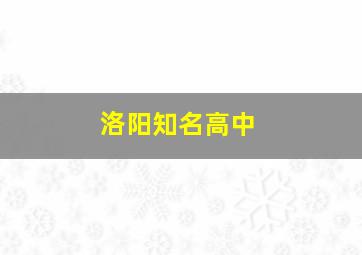 洛阳知名高中